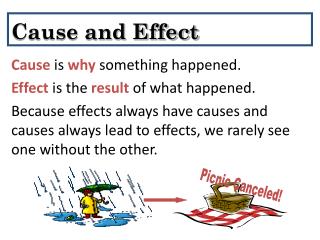 Cause and Effect

Cause is why something happened.

Effect is the result of what happened.

Because effects always have causes and causes always lead to effects, we rarely see one without the other.

Picnic Canceled!